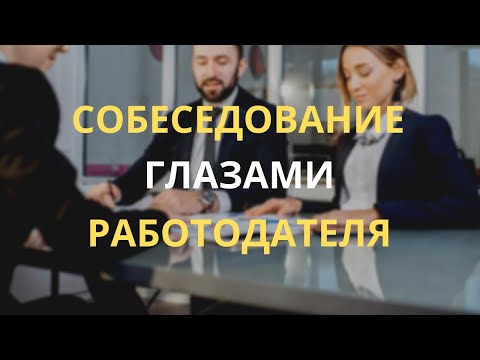 СОБЕСЕДОВАНИЕ
ГЛАЗАМИ
РАБОТОДАТЕЛЯ